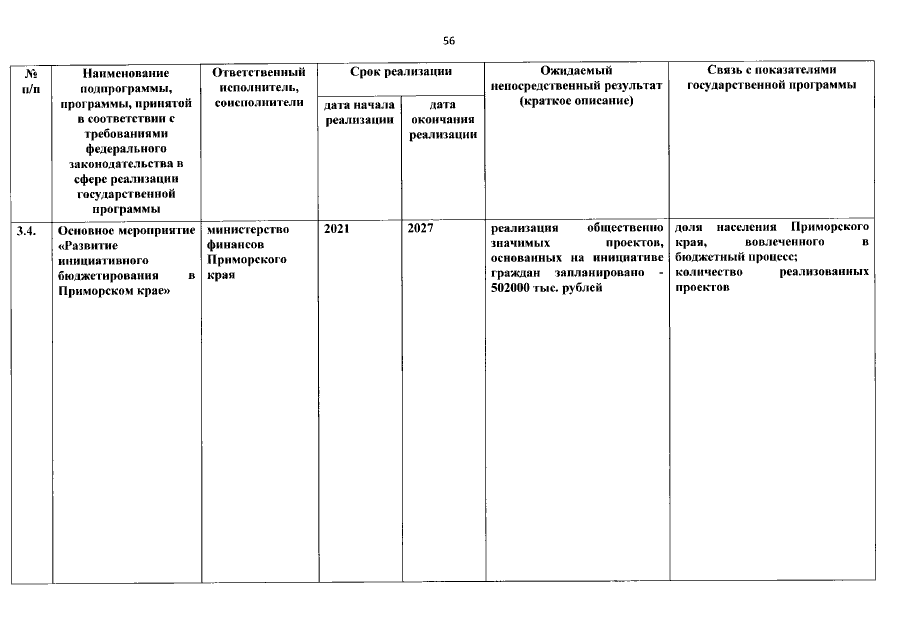 56

| № п/п | Наименование подпрограммы, программы, принятой в соответствии с требованиями федерального законодательства в сфере реализации государственной программы | Ответственный исполнитель, соисполнители | Срок реализации |  | Ожидаемый непосредственный результат (краткое описание) | Связь с показателями государственной программы |
|---|---|---|---|---|---|---|
|  |  |  | дата начала реализации | дата окончания реализации |  |  |
| 3.4. | Основное мероприятие «Развитие инициативного бюджетирования в Приморском крае» | министерство финансов Приморского края | 2021 | 2027 | реализация общественно значимых проектов, основанных на инициативе граждан запланировано - 502000 тыс. рублей | доля населения Приморского края, вовлеченного в бюджетный процесс; количество реализованных проектов |